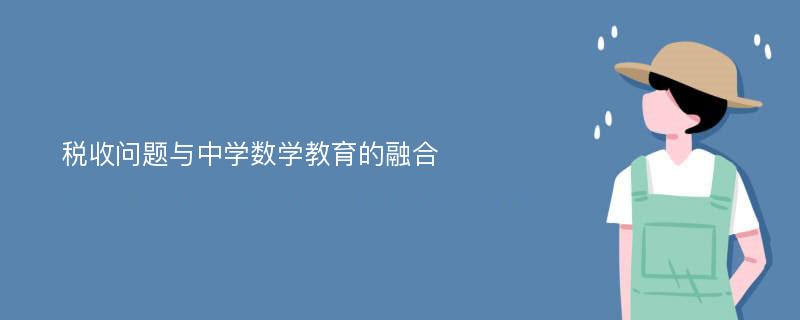 税收问题与中学数学教育的融合